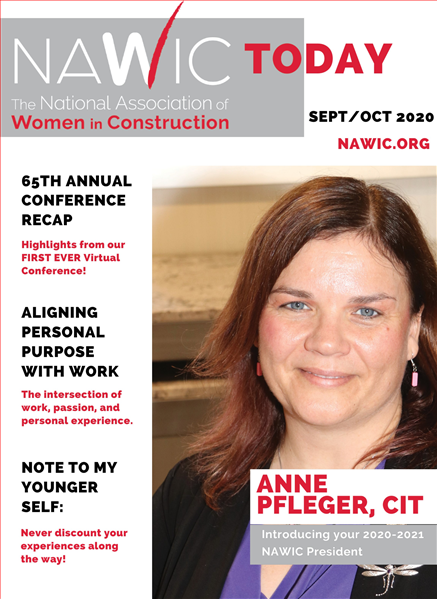 NAWIC TODAY

The National Association of
Women in Construction

SEPT/OCT 2020

NAWIC.ORG

65TH ANNUAL CONFERENCE RECAP

Highlights from our FIRST EVER Virtual Conference!

ALIGNING PERSONAL PURPOSE WITH WORK

The intersection of work, passion, and personal experience.

NOTE TO MY YOUNGER SELF:

Never discount your experiences along the way!

ANNE PFLEGER, CIT

Introducing your 2020-2021 NAWIC President